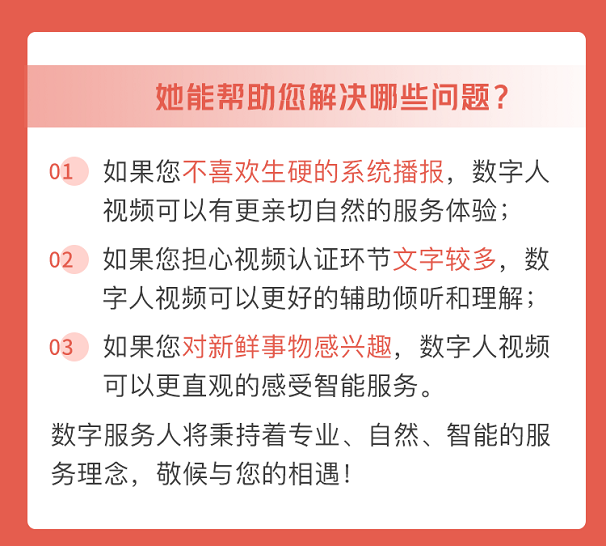 她能帮助您解决哪些问题？

01 如果您不喜欢生硬的系统播报，数字人视频可以有更亲切自然的服务体验；

02 如果您担心视频认证环节文字较多，数字人视频可以更好的辅助倾听和理解；

03 如果您对新鲜事物感兴趣，数字人视频可以更直观的感受智能服务。

数字服务人将秉持着专业、自然、智能的服务理念，敬候与您的相遇！